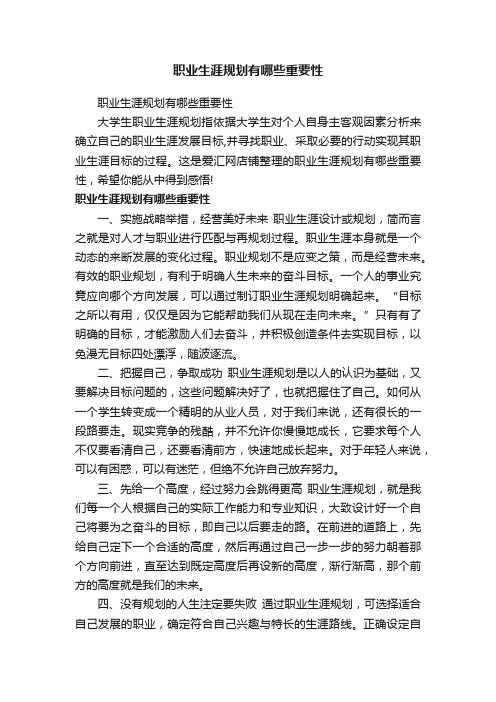 职业生涯规划有哪些重要性

职业生涯规划有哪些重要性

大学生职业生涯规划指依据大学生对个人自身主客观因素分析来确立自己的职业生涯发展目标,并寻找职业、采取必要的行动实现其职业生涯目标的过程。这是爱汇网店铺整理的职业生涯规划有哪些重要性，希望你能从中得到感悟!

职业生涯规划有哪些重要性

一、实施战略举措，经营美好未来 职业生涯设计或规划，简而言之就是对人才与职业进行匹配与再规划过程。职业生涯本身就是一个动态的来断发展的变化过程。职业规划不是应变之策，而是经营未来。有效的职业规划，有利于明确人生未来的奋斗目标。一个人的事业究竟应向哪个方向发展，可以通过制订职业生涯规划明确起来。“目标之所以有用，仅仅是因为它能帮助我们从现在走向未来。”只有有了明确的目标，才能激励人们去奋斗，并积极创造条件去实现目标，以免漫无目标四处漂浮，随波逐流。

二、把握自己，争取成功 职业生涯规划是以人的认识为基础，又要解决目标问题的，这些问题解决好了，也就把握住了自己。如何从一个学生转变成一个精明的从业人员，对于我们来说，还有很长的一段路要走。现实竞争的残酷，并不允许你慢慢地成长，它要求每个人不仅要看清自己，还要看清前方，快速地成长起来。对于年轻人来说，可以有困惑，可以有迷茫，但绝不允许自己放弃努力。

三、先给一个高度，经过努力会跳得更高 职业生涯规划，就是我们每一个人根据自己的实际工作能力和专业知识，大致设计好一个自己将要为之奋斗的目标，即自己以后要走的路。在前进的道路上，先给自己定下一个合适的高度，然后再通过自己一步一步的努力朝着那个方向前进，直至达到既定高度后再设新的高度，渐行渐高，那个前方的高度就是我们的未来。

四、没有规划的人生注定要失败 通过职业生涯规划，可选择适合自己发展的职业，确定符合自己兴趣与特长的生涯路线。正确设定自